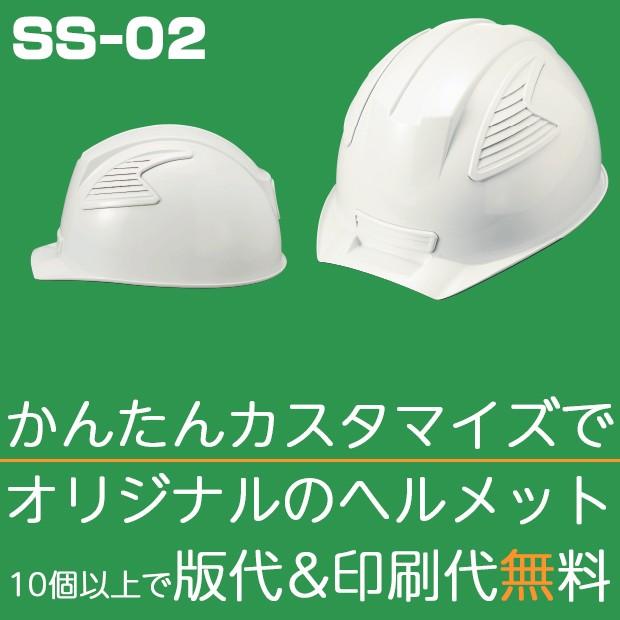 SS-02

かんたんカスタマイズで

オリジナルのヘルメット

10個以上で版代＆印刷代無料